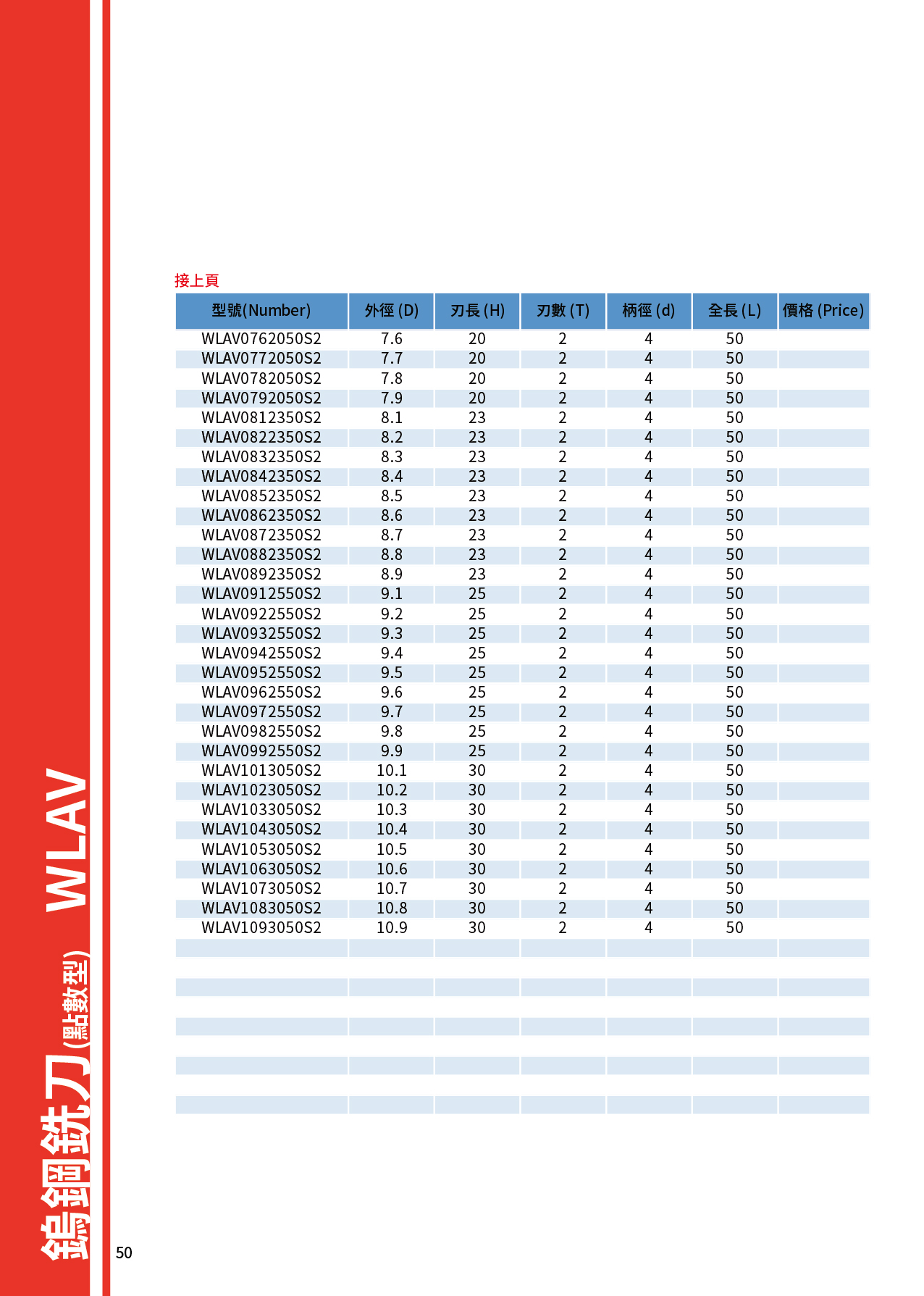 接上頁

| 型號(Number) | 外徑 (D) | 刃長 (H) | 刃數 (T) | 柄徑 (d) | 全長 (L) | 價格 (Price) |
|---|---|---|---|---|---|---|
| WLAV0762050S2 | 7.6 | 20 | 2 | 4 | 50 | |
| WLAV0772050S2 | 7.7 | 20 | 2 | 4 | 50 | |
| WLAV0782050S2 | 7.8 | 20 | 2 | 4 | 50 | |
| WLAV0792050S2 | 7.9 | 20 | 2 | 4 | 50 | |
| WLAV0812350S2 | 8.1 | 23 | 2 | 4 | 50 | |
| WLAV0822350S2 | 8.2 | 23 | 2 | 4 | 50 | |
| WLAV0832350S2 | 8.3 | 23 | 2 | 4 | 50 | |
| WLAV0842350S2 | 8.4 | 23 | 2 | 4 | 50 | |
| WLAV0852350S2 | 8.5 | 23 | 2 | 4 | 50 | |
| WLAV0862350S2 | 8.6 | 23 | 2 | 4 | 50 | |
| WLAV0872350S2 | 8.7 | 23 | 2 | 4 | 50 | |
| WLAV0882350S2 | 8.8 | 23 | 2 | 4 | 50 | |
| WLAV0892350S2 | 8.9 | 23 | 2 | 4 | 50 | |
| WLAV0912550S2 | 9.1 | 25 | 2 | 4 | 50 | |
| WLAV0922550S2 | 9.2 | 25 | 2 | 4 | 50 | |
| WLAV0932550S2 | 9.3 | 25 | 2 | 4 | 50 | |
| WLAV0942550S2 | 9.4 | 25 | 2 | 4 | 50 | |
| WLAV0952550S2 | 9.5 | 25 | 2 | 4 | 50 | |
| WLAV0962550S2 | 9.6 | 25 | 2 | 4 | 50 | |
| WLAV0972550S2 | 9.7 | 25 | 2 | 4 | 50 | |
| WLAV0982550S2 | 9.8 | 25 | 2 | 4 | 50 | |
| WLAV0992550S2 | 9.9 | 25 | 2 | 4 | 50 | |
| WLAV1013050S2 | 10.1 | 30 | 2 | 4 | 50 | |
| WLAV1023050S2 | 10.2 | 30 | 2 | 4 | 50 | |
| WLAV1033050S2 | 10.3 | 30 | 2 | 4 | 50 | |
| WLAV1043050S2 | 10.4 | 30 | 2 | 4 | 50 | |
| WLAV1053050S2 | 10.5 | 30 | 2 | 4 | 50 | |
| WLAV1063050S2 | 10.6 | 30 | 2 | 4 | 50 | |
| WLAV1073050S2 | 10.7 | 30 | 2 | 4 | 50 | |
| WLAV1083050S2 | 10.8 | 30 | 2 | 4 | 50 | |
| WLAV1093050S2 | 10.9 | 30 | 2 | 4 | 50 | |

鎢鋼銑刀(點數型) WLAV

50